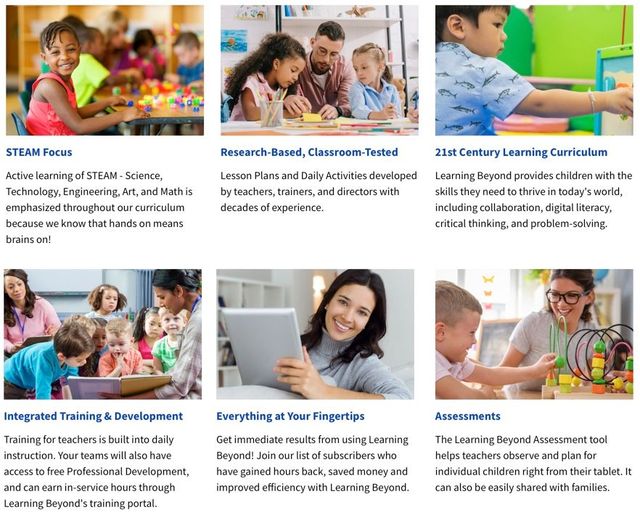 STEAM Focus

Active learning of STEAM - Science, Technology, Engineering, Art, and Math is emphasized throughout our curriculum because we know that hands on means brains on!

Research-Based, Classroom-Tested

Lesson Plans and Daily Activities developed by teachers, trainers, and directors with decades of experience.

21st Century Learning Curriculum

Learning Beyond provides children with the skills they need to thrive in today's world, including collaboration, digital literacy, critical thinking, and problem-solving.

Integrated Training & Development

Training for teachers is built into daily instruction. Your teams will also have access to free Professional Development, and can earn in-service hours through Learning Beyond's training portal.

Everything at Your Fingertips

Get immediate results from using Learning Beyond! Join our list of subscribers who have gained hours back, saved money and improved efficiency with Learning Beyond.

Assessments

The Learning Beyond Assessment tool helps teachers observe and plan for individual children right from their tablet. It can also be easily shared with families.